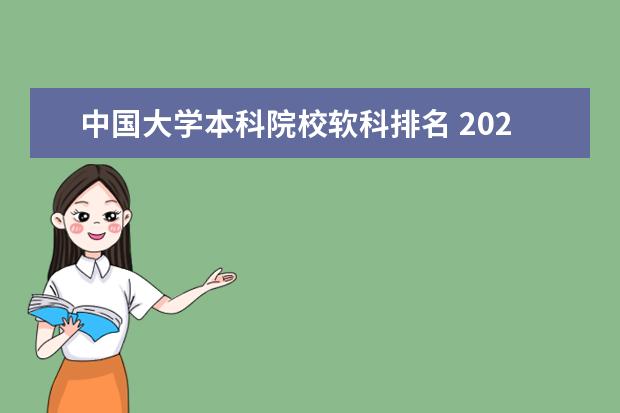 中国大学本科院校软科排名 202